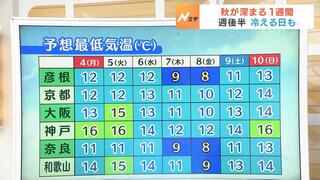 Nスタ
秋が深まる1週間
週後半 冷える日も

予想最低気温(℃)

| | 4(月) | 5(火) | 6(水) | 7(木) | 8(金) | 9(土) | 10(日) |
|---|---|---|---|---|---|---|---|
| 彦根 | 12 | 12 | 12 | 9 | 8 | 11 | 13 |
| 京都 | 12 | 12 | 13 | 11 | 10 | 12 | 14 |
| 大阪 | 13 | 15 | 13 | 11 | 10 | 13 | 14 |
| 神戸 | 16 | 16 | 14 | 12 | 12 | 14 | 16 |
| 奈良 | 11 | 11 | 11 | 9 | 8 | 11 | 13 |
| 和歌山 | 14 | 15 | 14 | 11 | 9 | 13 | 14 |